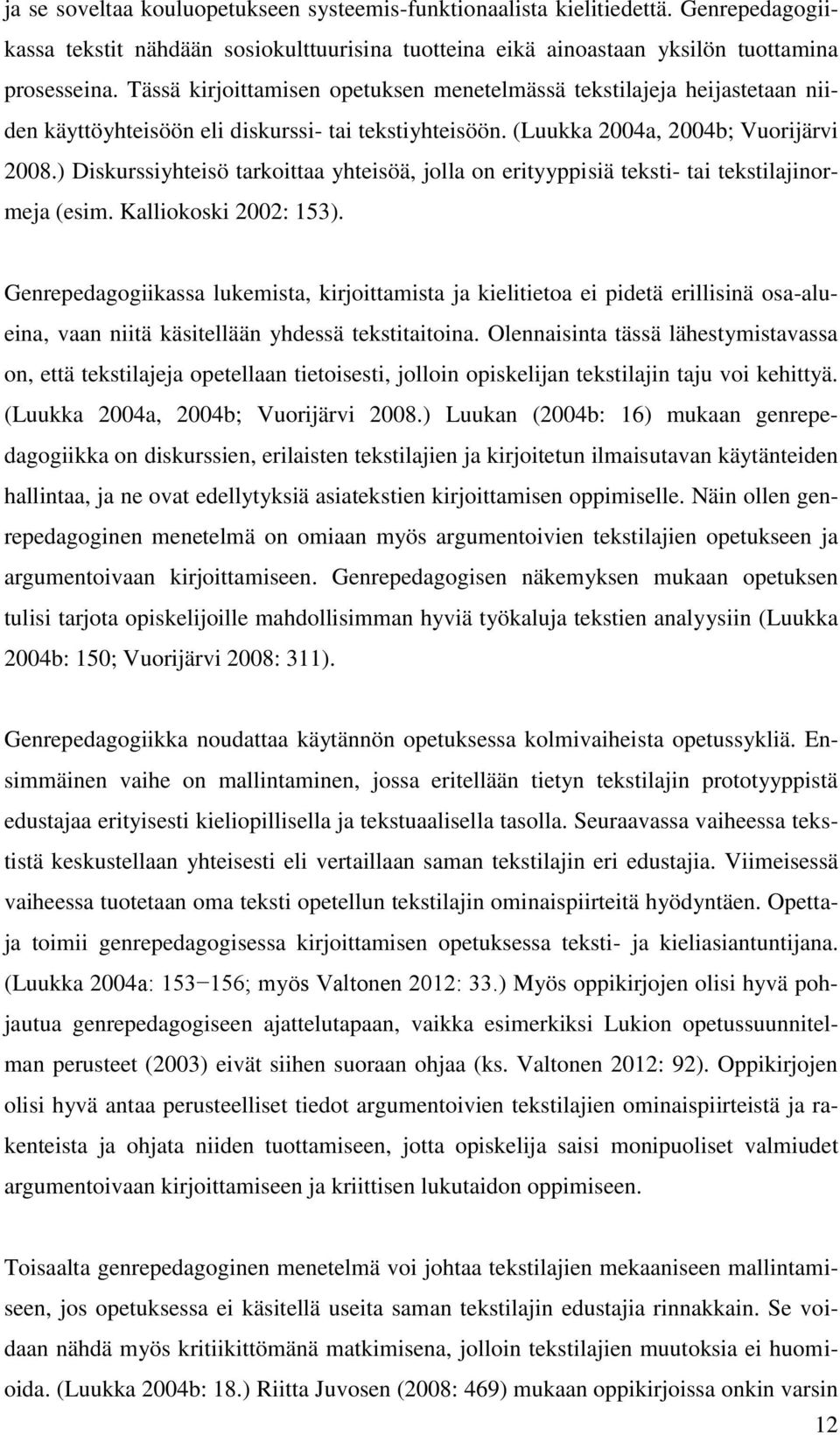 ja se soveltaa kouluopetukseen systeemis-funktionaalista kielitiedettä. Genrepedagogiikassa tekstit nähdään sosiokulttuurisina tuotteina eikä ainoastaan yksilön tuottamina prosesseina. Tässä kirjoittamisen opetuksen menetelmässä tekstilajeja heijastetaan niiden käyttöyhteisöön eli diskurssi- tai tekstiyhteisöön. (Luukka 2004a, 2004b; Vuorijärvi 2008.) Diskurssiyhteisö tarkoittaa yhteisöä, jolla on erityyppisiä teksti- tai tekstilajinormeja (esim. Kalliokoski 2002: 153).

Genrepedagogiikassa lukemista, kirjoittamista ja kielitietoa ei pidetä erillisinä osa-alueina, vaan niitä käsitellään yhdessä tekstitaitoina. Olennaisinta tässä lähestymistavassa on, että tekstilajeja opetellaan tietoisesti, jolloin opiskelijan tekstilajin taju voi kehittyä. (Luukka 2004a, 2004b; Vuorijärvi 2008.) Luukan (2004b: 16) mukaan genrepedagogiikka on diskurssien, erilaisten tekstilajien ja kirjoitetun ilmaisutavan käytänteiden hallintaa, ja ne ovat edellytyksiä asiatekstien kirjoittamisen oppimiselle. Näin ollen genrepedagoginen menetelmä on omiaan myös argumentoivien tekstilajien opetukseen ja argumentoivaan kirjoittamiseen. Genrepedagogisen näkemyksen mukaan opetuksen tulisi tarjota opiskelijoille mahdollisimman hyviä työkaluja tekstien analyysiin (Luukka 2004b: 150; Vuorijärvi 2008: 311).

Genrepedagogiikka noudattaa käytännön opetuksessa kolmivaiheista opetussykliä. Ensimmäinen vaihe on mallintaminen, jossa eritellään tietyn tekstilajin prototyyppistä edustajaa erityisesti kieliopillisella ja tekstuaalisella tasolla. Seuraavassa vaiheessa tekstistä keskustellaan yhteisesti eli vertaillaan saman tekstilajin eri edustajia. Viimeisessä vaiheessa tuotetaan oma teksti opetellun tekstilajin ominaispiirteitä hyödyntäen. Opettaja toimii genrepedagogisessa kirjoittamisen opetuksessa teksti- ja kieliasiantuntijana. (Luukka 2004a: 153−156; myös Valtonen 2012: 33.) Myös oppikirjojen olisi hyvä pohjautua genrepedagogiseen ajattelutapaan, vaikka esimerkiksi Lukion opetussuunnitelman perusteet (2003) eivät siihen suoraan ohjaa (ks. Valtonen 2012: 92). Oppikirjojen olisi hyvä antaa perusteelliset tiedot argumentoivien tekstilajien ominaispiirteistä ja rakenteista ja ohjata niiden tuottamiseen, jotta opiskelija saisi monipuoliset valmiudet argumentoivaan kirjoittamiseen ja kriittisen lukutaidon oppimiseen.

Toisaalta genrepedagoginen menetelmä voi johtaa tekstilajien mekaaniseen mallintamiseen, jos opetuksessa ei käsitellä useita saman tekstilajin edustajia rinnakkain. Se voidaan nähdä myös kritiikittömänä matkimisena, jolloin tekstilajien muutoksia ei huomioida. (Luukka 2004b: 18.) Riitta Juvosen (2008: 469) mukaan oppikirjoissa onkin varsin

12